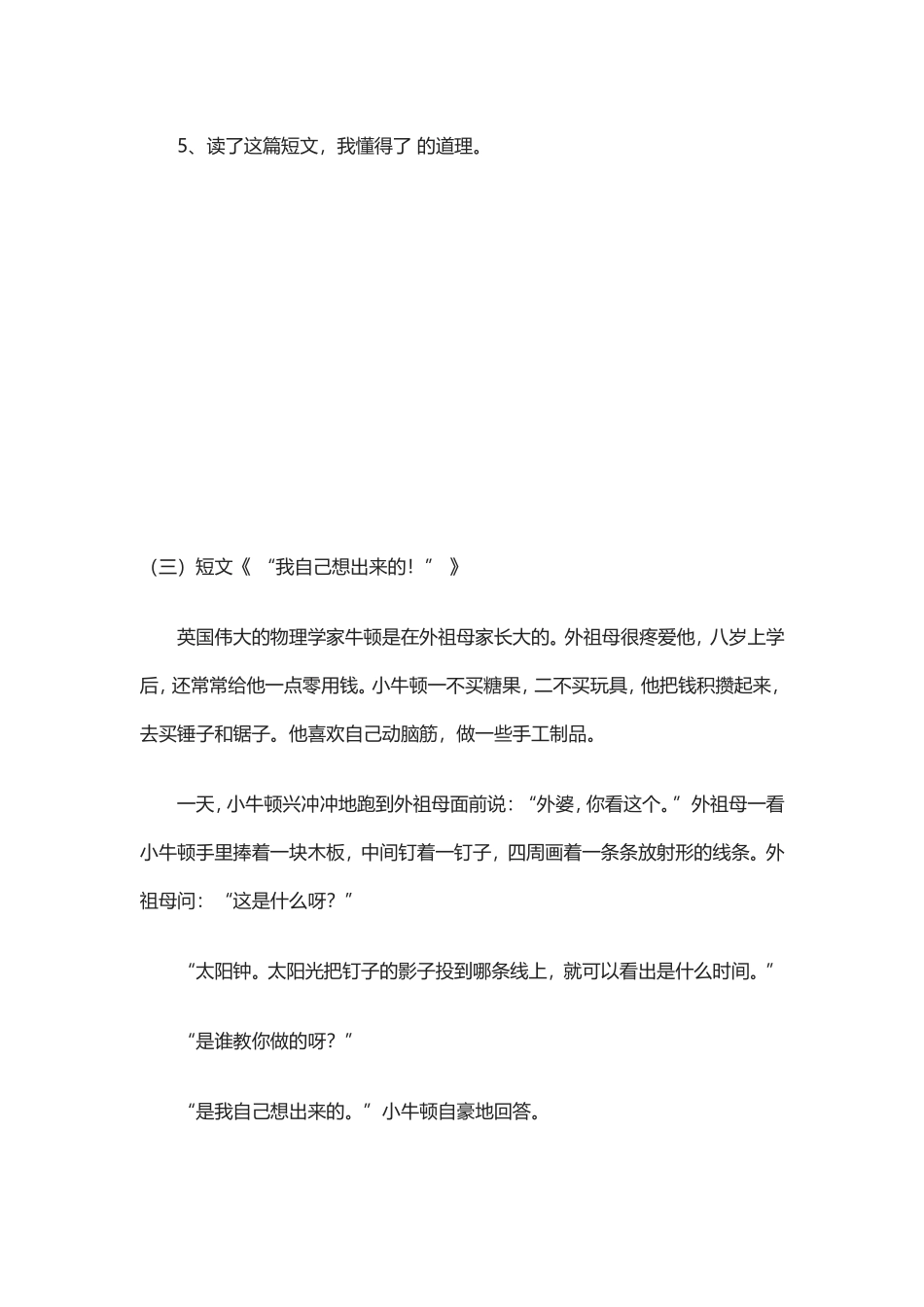 5、读了这篇短文，我懂得了 的道理。

（三）短文《 “我自己想出来的！” 》

英国伟大的物理学家牛顿是在外祖母家长大的。外祖母很疼爱他，八岁上学后，还常常给他一点零用钱。小牛顿一不买糖果，二不买玩具，他把钱积攒起来，去买锤子和锯子。他喜欢自己动脑筋，做一些手工制品。

一天，小牛顿兴冲冲地跑到外祖母面前说：“外婆，你看这个。”外祖母一看小牛顿手里捧着一块木板，中间钉着一钉子，四周画着一条条放射形的线条。外祖母问：“这是什么呀？”

“太阳钟。太阳光把钉子的影子投到哪条线上，就可以看出是什么时间。”

“是谁教你做的呀？”

“是我自己想出来的。”小牛顿自豪地回答。